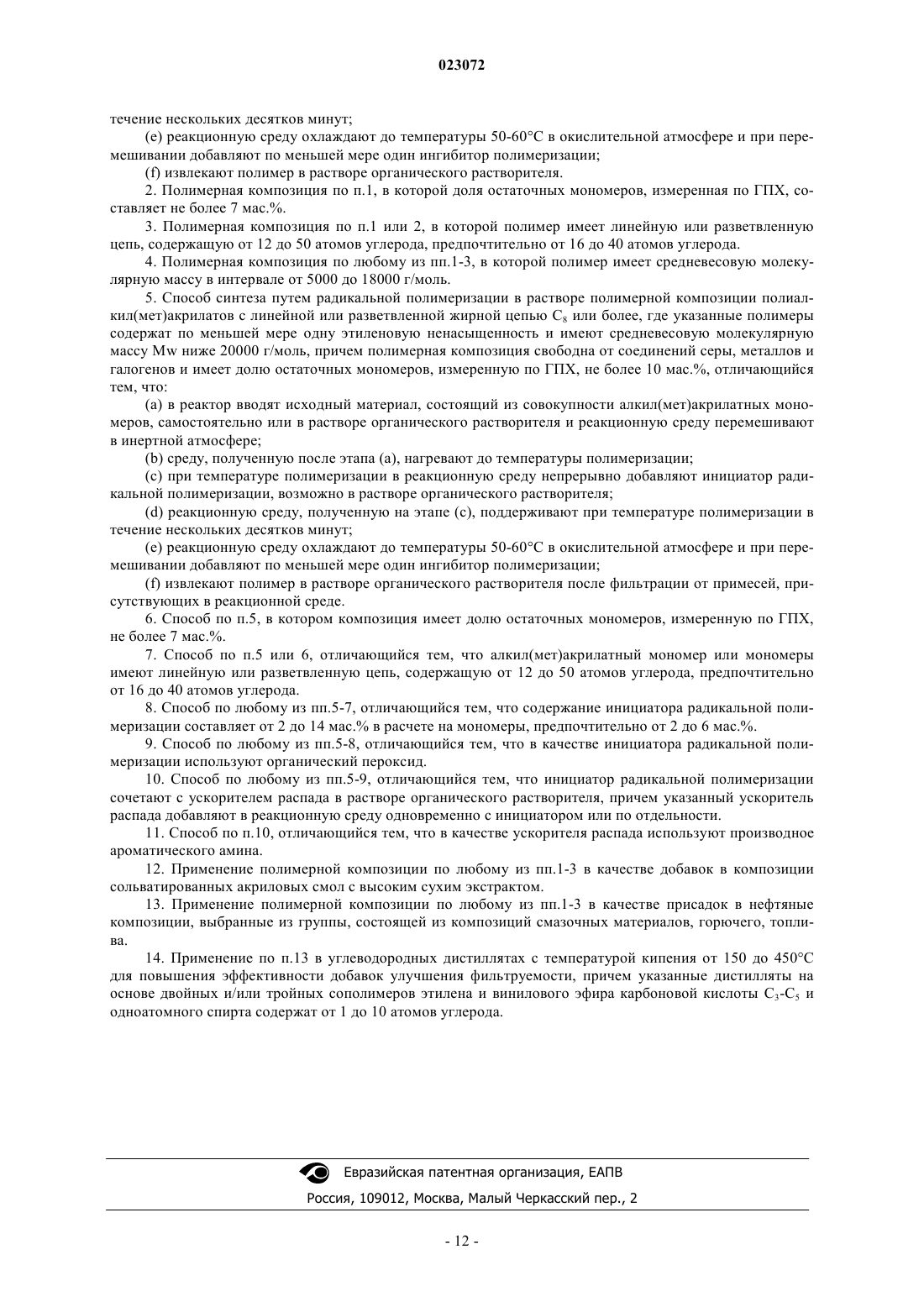 023072

течение нескольких десятков минут;

(e) реакционную среду охлаждают до температуры 50-60°C в окислительной атмосфере и при перемешивании добавляют по меньшей мере один ингибитор полимеризации;

(f) извлекают полимер в растворе органического растворителя.

2. Полимерная композиция по п.1, в которой доля остаточных мономеров, измеренная по ГПХ, составляет не более 7 мас.%.

3. Полимерная композиция по п.1 или 2, в которой полимер имеет линейную или разветвленную цепь, содержащую от 12 до 50 атомов углерода, предпочтительно от 16 до 40 атомов углерода.

4. Полимерная композиция по любому из пп.1-3, в которой полимер имеет средневесовую молекулярную массу в интервале от 5000 до 18000 г/моль.

5. Способ синтеза путем радикальной полимеризации в растворе полимерной композиции полиалкил(мет)акрилатов с линейной или разветвленной жирной цепью $C_8$ или более, где указанные полимеры содержат по меньшей мере одну этиленовую ненасыщенность и имеют средневесовую молекулярную массу Mw ниже 20000 г/моль, причем полимерная композиция свободна от соединений серы, металлов и галогенов и имеет долю остаточных мономеров, измеренную по ГПХ, не более 10 мас.%, отличающийся тем, что:

(a) в реактор вводят исходный материал, состоящий из совокупности алкил(мет)акрилатных мономеров, самостоятельно или в растворе органического растворителя и реакционную среду перемешивают в инертной атмосфере;

(b) среду, полученную после этапа (a), нагревают до температуры полимеризации;

(c) при температуре полимеризации в реакционную среду непрерывно добавляют инициатор радикальной полимеризации, возможно в растворе органического растворителя;

(d) реакционную среду, полученную на этапе (c), поддерживают при температуре полимеризации в течение нескольких десятков минут;

(e) реакционную среду охлаждают до температуры 50-60°C в окислительной атмосфере и при перемешивании добавляют по меньшей мере один ингибитор полимеризации;

(f) извлекают полимер в растворе органического растворителя после фильтрации от примесей, присутствующих в реакционной среде.

6. Способ по п.5, в котором композиция имеет долю остаточных мономеров, измеренную по ГПХ, не более 7 мас.%.

7. Способ по п.5 или 6, отличающийся тем, что алкил(мет)акрилатный мономер или мономеры имеют линейную или разветвленную цепь, содержащую от 12 до 50 атомов углерода, предпочтительно от 16 до 40 атомов углерода.

8. Способ по любому из пп.5-7, отличающийся тем, что содержание инициатора радикальной полимеризации составляет от 2 до 14 мас.% в расчете на мономеры, предпочтительно от 2 до 6 мас.%.

9. Способ по любому из пп.5-8, отличающийся тем, что в качестве инициатора радикальной полимеризации используют органический пероксид.

10. Способ по любому из пп.5-9, отличающийся тем, что инициатор радикальной полимеризации сочетают с ускорителем распада в растворе органического растворителя, причем указанный ускоритель распада добавляют в реакционную среду одновременно с инициатором или по отдельности.

11. Способ по п.10, отличающийся тем, что в качестве ускорителя распада используют производное ароматического амина.

12. Применение полимерной композиции по любому из пп.1-3 в качестве добавок в композиции сольватированных акриловых смол с высоким сухим экстрактом.

13. Применение полимерной композиции по любому из пп.1-3 в качестве присадок в нефтяные композиции, выбранные из группы, состоящей из композиций смазочных материалов, горючего, топлива.

14. Применение по п.13 в углеводородных дистиллятах с температурой кипения от 150 до 450°C для повышения эффективности добавок улучшения фильтруемости, причем указанные дистилляты на основе двойных и/или тройных сополимеров этилена и винилового эфира карбоновой кислоты $C_3$-$C_5$ и одноатомного спирта содержат от 1 до 10 атомов углерода.

Евразийская патентная организация, ЕАПВ

Россия, 109012, Москва, Малый Черкасский пер., 2

- 12 -